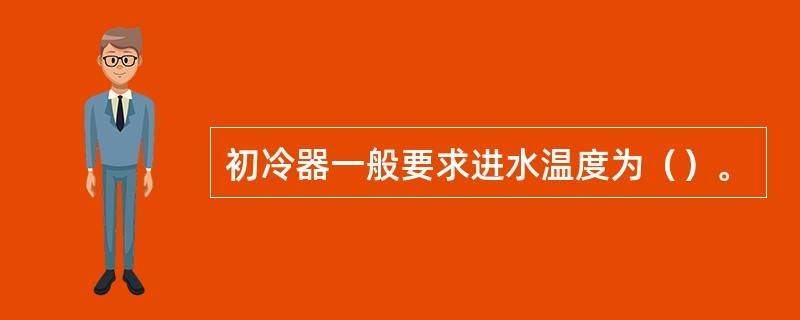 初冷器一般要求进水温度为（）。